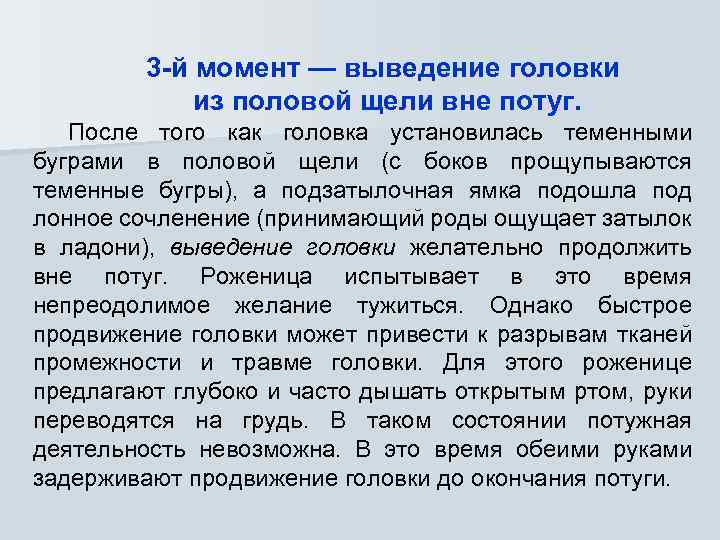 3-й момент — выведение головки из половой щели вне потуг.

После того как головка установилась теменными буграми в половой щели (с боков прощупываются теменные бугры), а подзатылочная ямка подошла под лонное сочленение (принимающий роды ощущает затылок в ладони), выведение головки желательно продолжить вне потуг. Роженица испытывает в это время непреодолимое желание тужиться. Однако быстрое продвижение головки может привести к разрывам тканей промежности и травме головки. Для этого роженице предлагают глубоко и часто дышать открытым ртом, руки переводятся на грудь. В таком состоянии потужная деятельность невозможна. В это время обеими руками задерживают продвижение головки до окончания потуги.